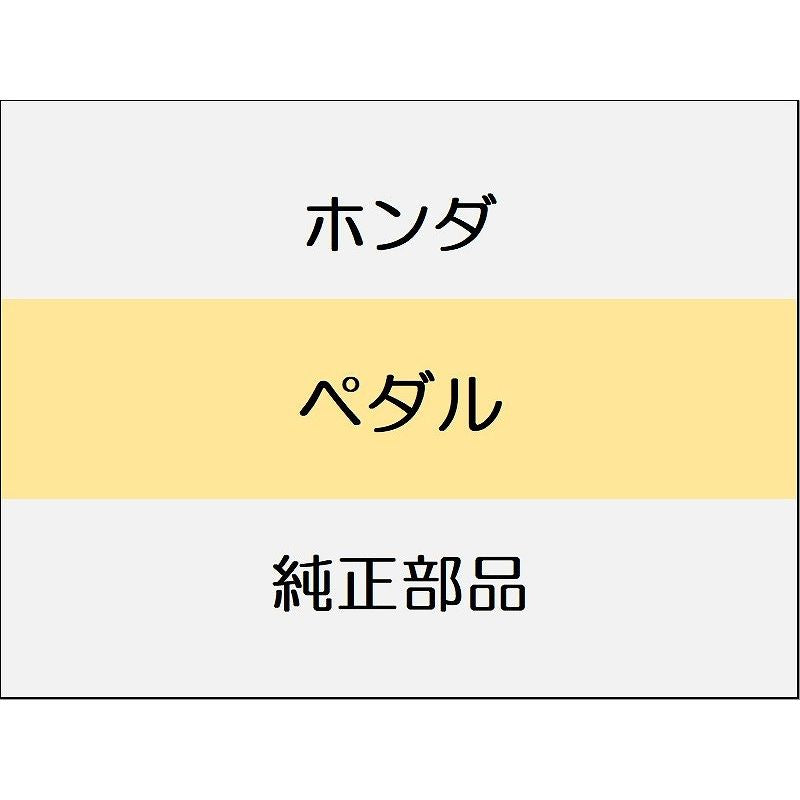 ホンダ

ペダル

純正部品